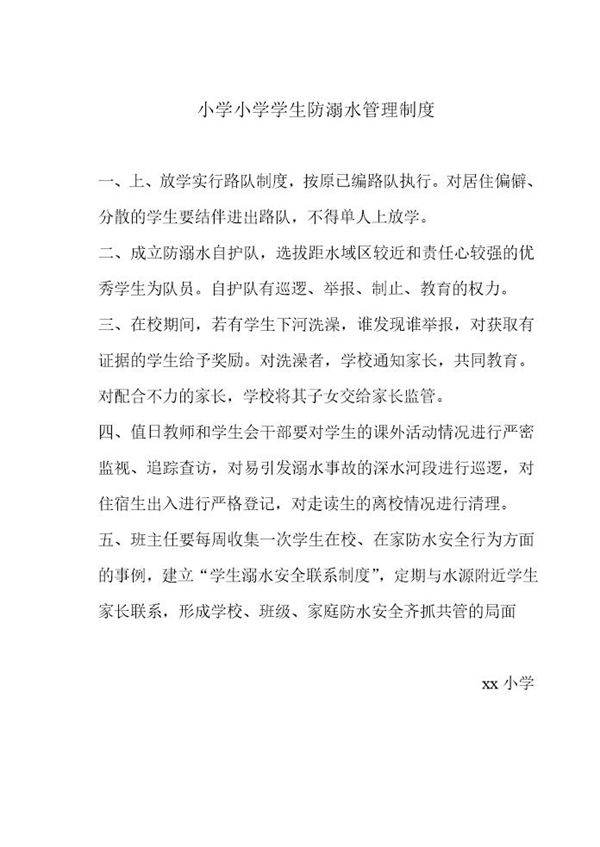 小学小学学生防溺水管理制度

一、上、放学实行路队制度，按原已编路队执行。对居住偏僻、分散的学生要结伴进出路队，不得单人上放学。

二、成立防溺水自护队，选拔距水域区较近和责任心较强的优秀学生为队员。自护队有巡逻、举报、制止、教育的权力。

三、在校期间，若有学生下河洗澡，谁发现谁举报，对获取有证据的学生给予奖励。对洗澡者，学校通知家长，共同教育。对配合不力的家长，学校将其子女交给家长监管。

四、值日教师和学生会干部要对学生的课外活动情况进行严密监视、追踪查访，对易引发溺水事故的深水河段进行巡逻，对住宿生出入进行严格登记，对走读生的离校情况进行清理。

五、班主任要每周收集一次学生在校、在家防水安全行为方面的事例，建立“学生溺水安全联系制度”，定期与水源附近学生家长联系，形成学校、班级、家庭防水安全齐抓共管的局面

xx 小学